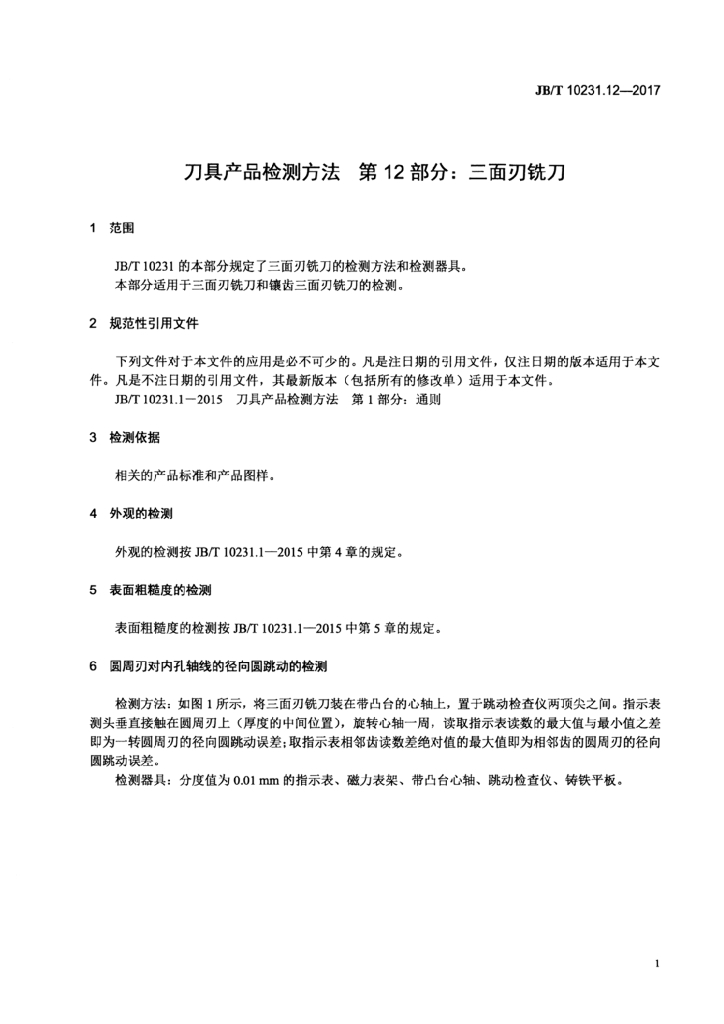 JB/T 10231.12—2017

刀具产品检测方法　第 12 部分：三面刃铣刀

1　范围

JB/T 10231 的本部分规定了三面刃铣刀的检测方法和检测器具。
本部分适用于三面刃铣刀和镶齿三面刃铣刀的检测。

2　规范性引用文件

下列文件对于本文件的应用是必不可少的。凡是注日期的引用文件，仅注日期的版本适用于本文件。凡是不注日期的引用文件，其最新版本（包括所有的修改单）适用于本文件。
JB/T 10231.1－2015　刀具产品检测方法　第 1 部分：通则

3　检测依据

相关的产品标准和产品图样。

4　外观的检测

外观的检测按 JB/T 10231.1—2015 中第 4 章的规定。

5　表面粗糙度的检测

表面粗糙度的检测按 JB/T 10231.1—2015 中第 5 章的规定。

6　圆周刃对内孔轴线的径向圆跳动的检测

检测方法：如图 1 所示，将三面刃铣刀装在带凸台的心轴上，置于跳动检查仪两顶尖之间。指示表测头垂直接触在圆周刃上（厚度的中间位置），旋转心轴一周，读取指示表读数的最大值与最小值之差即为一转圆周刃的径向圆跳动误差；取指示表相邻齿读数差绝对值的最大值即为相邻齿的圆周刃的径向圆跳动误差。
检测器具：分度值为 0.01 mm 的指示表、磁力表架、带凸台心轴、跳动检查仪、铸铁平板。

1